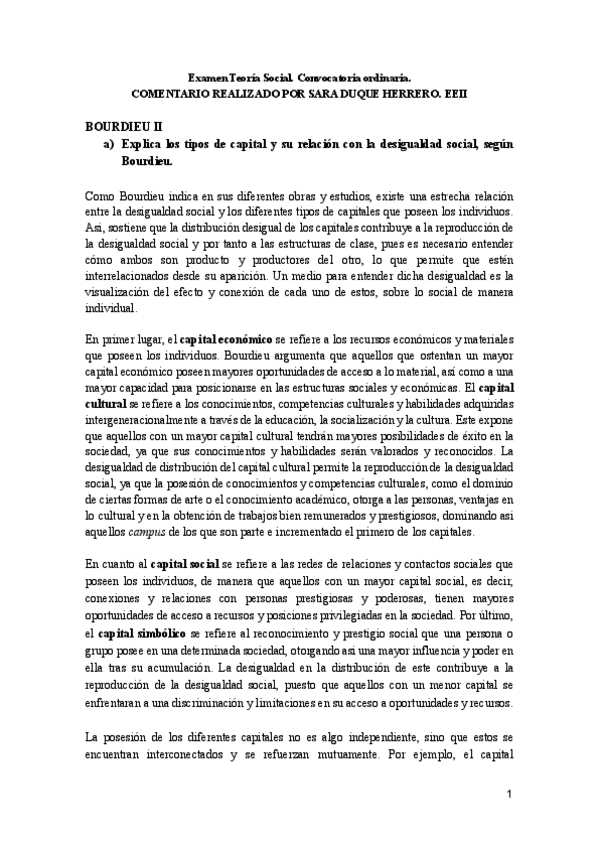 Examen Teoría Social. Convocatoria ordinaria.
COMENTARIO REALIZADO POR SARA DUQUE HERRERO. EEII

BOURDIEU II

a) Explica los tipos de capital y su relación con la desigualdad social, según Bourdieu.

Como Bourdieu indica en sus diferentes obras y estudios, existe una estrecha relación entre la desigualdad social y los diferentes tipos de capitales que poseen los individuos. Así, sostiene que la distribución desigual de los capitales contribuye a la reproducción de la desigualdad social y por tanto a las estructuras de clase, pues es necesario entender cómo ambos son producto y productores del otro, lo que permite que estén interrelacionados desde su aparición. Un medio para entender dicha desigualdad es la visualización del efecto y conexión de cada uno de estos, sobre lo social de manera individual.

En primer lugar, el capital económico se refiere a los recursos económicos y materiales que poseen los individuos. Bourdieu argumenta que aquellos que ostentan un mayor capital económico poseen mayores oportunidades de acceso a lo material, así como a una mayor capacidad para posicionarse en las estructuras sociales y económicas. El capital cultural se refiere a los conocimientos, competencias culturales y habilidades adquiridas intergeneracionalmente a través de la educación, la socialización y la cultura. Este expone que aquellos con un mayor capital cultural tendrán mayores posibilidades de éxito en la sociedad, ya que sus conocimientos y habilidades serán valorados y reconocidos. La desigualdad de distribución del capital cultural permite la reproducción de la desigualdad social, ya que la posesión de conocimientos y competencias culturales, como el dominio de ciertas formas de arte o el conocimiento académico, otorga a las personas, ventajas en lo cultural y en la obtención de trabajos bien remunerados y prestigiosos, dominando así aquellos campus de los que son parte e incrementado el primero de los capitales.

En cuanto al capital social se refiere a las redes de relaciones y contactos sociales que poseen los individuos, de manera que aquellos con un mayor capital social, es decir, conexiones y relaciones con personas prestigiosas y poderosas, tienen mayores oportunidades de acceso a recursos y posiciones privilegiadas en la sociedad. Por último, el capital simbólico se refiere al reconocimiento y prestigio social que una persona o grupo posee en una determinada sociedad, otorgando así una mayor influencia y poder en ella tras su acumulación. La desigualdad en la distribución de este contribuye a la reproducción de la desigualdad social, puesto que aquellos con un menor capital se enfrentaran a una discriminación y limitaciones en su acceso a oportunidades y recursos.

La posesión de los diferentes capitales no es algo independiente, sino que estos se encuentran interconectados y se refuerzan mutuamente. Por ejemplo, el capital

1